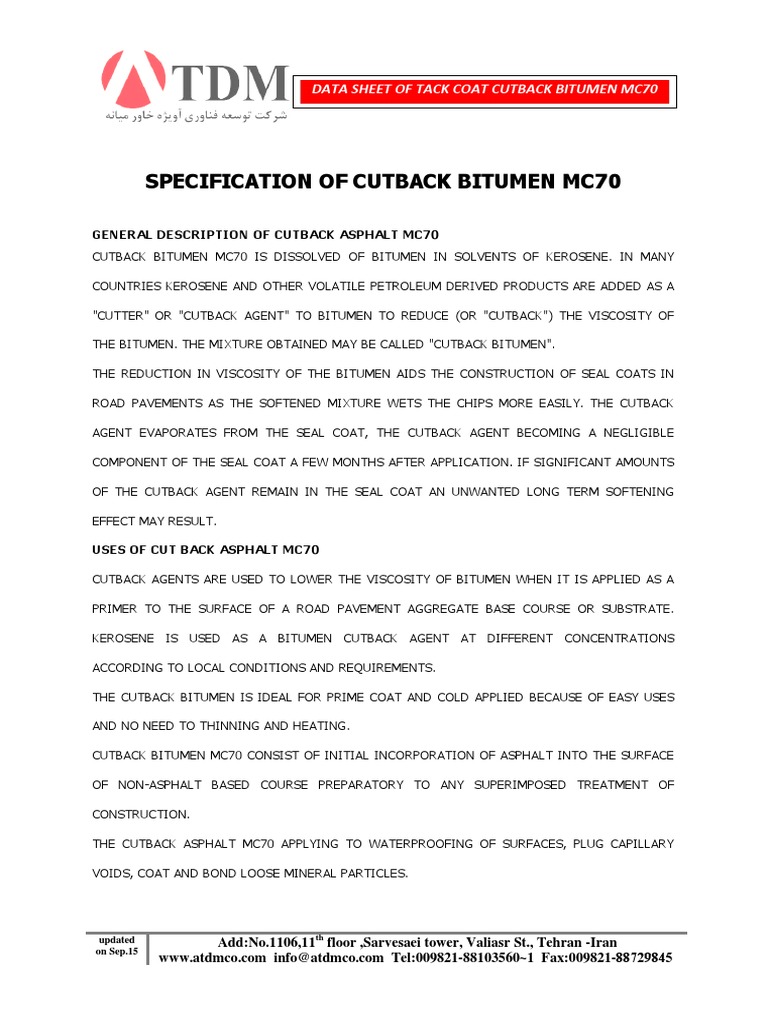 TDM
شرکت توسعه فناوری آویژه خاور میانه

DATA SHEET OF TACK COAT CUTBACK BITUMEN MC70

SPECIFICATION OF CUTBACK BITUMEN MC70

GENERAL DESCRIPTION OF CUTBACK ASPHALT MC70

CUTBACK BITUMEN MC70 IS DISSOLVED OF BITUMEN IN SOLVENTS OF KEROSENE. IN MANY COUNTRIES KEROSENE AND OTHER VOLATILE PETROLEUM DERIVED PRODUCTS ARE ADDED AS A "CUTTER" OR "CUTBACK AGENT" TO BITUMEN TO REDUCE (OR "CUTBACK") THE VISCOSITY OF THE BITUMEN. THE MIXTURE OBTAINED MAY BE CALLED "CUTBACK BITUMEN".

THE REDUCTION IN VISCOSITY OF THE BITUMEN AIDS THE CONSTRUCTION OF SEAL COATS IN ROAD PAVEMENTS AS THE SOFTENED MIXTURE WETS THE CHIPS MORE EASILY. THE CUTBACK AGENT EVAPORATES FROM THE SEAL COAT, THE CUTBACK AGENT BECOMING A NEGLIGIBLE COMPONENT OF THE SEAL COAT A FEW MONTHS AFTER APPLICATION. IF SIGNIFICANT AMOUNTS OF THE CUTBACK AGENT REMAIN IN THE SEAL COAT AN UNWANTED LONG TERM SOFTENING EFFECT MAY RESULT.

USES OF CUT BACK ASPHALT MC70

CUTBACK AGENTS ARE USED TO LOWER THE VISCOSITY OF BITUMEN WHEN IT IS APPLIED AS A PRIMER TO THE SURFACE OF A ROAD PAVEMENT AGGREGATE BASE COURSE OR SUBSTRATE. KEROSENE IS USED AS A BITUMEN CUTBACK AGENT AT DIFFERENT CONCENTRATIONS ACCORDING TO LOCAL CONDITIONS AND REQUIREMENTS.

THE CUTBACK BITUMEN IS IDEAL FOR PRIME COAT AND COLD APPLIED BECAUSE OF EASY USES AND NO NEED TO THINNING AND HEATING.

CUTBACK BITUMEN MC70 CONSIST OF INITIAL INCORPORATION OF ASPHALT INTO THE SURFACE OF NON-ASPHALT BASED COURSE PREPARATORY TO ANY SUPERIMPOSED TREATMENT OF CONSTRUCTION.

THE CUTBACK ASPHALT MC70 APPLYING TO WATERPROOFING OF SURFACES, PLUG CAPILLARY VOIDS, COAT AND BOND LOOSE MINERAL PARTICLES.

updated on Sep.15

Add:No.1106,11$^{th}$ floor ,Sarvesaei tower, Valiasr St., Tehran -Iran
www.atdmco.com info@atdmco.com Tel:009821-88103560~1 Fax:009821-88729845